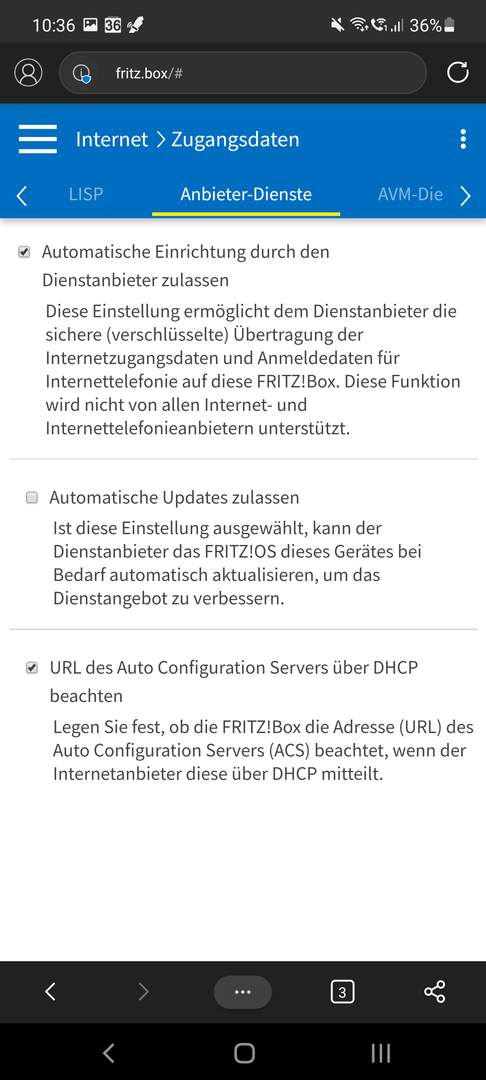 10:36 36 36%

fritz.box/#

Internet > Zugangsdaten

LISP Anbieter-Dienste AVM-Die

Automatische Einrichtung durch den Dienstanbieter zulassen

Diese Einstellung ermöglicht dem Dienstanbieter die sichere (verschlüsselte) Übertragung der Internetzugangsdaten und Anmeldedaten für Internettelefonie auf diese FRITZ!Box. Diese Funktion wird nicht von allen Internet- und Internettelefonieanbietern unterstützt.

Automatische Updates zulassen

Ist diese Einstellung ausgewählt, kann der Dienstanbieter das FRITZ!OS dieses Gerätes bei Bedarf automatisch aktualisieren, um das Dienstangebot zu verbessern.

URL des Auto Configuration Servers über DHCP beachten

Legen Sie fest, ob die FRITZ!Box die Adresse (URL) des Auto Configuration Servers (ACS) beachtet, wenn der Internetanbieter diese über DHCP mitteilt.

3